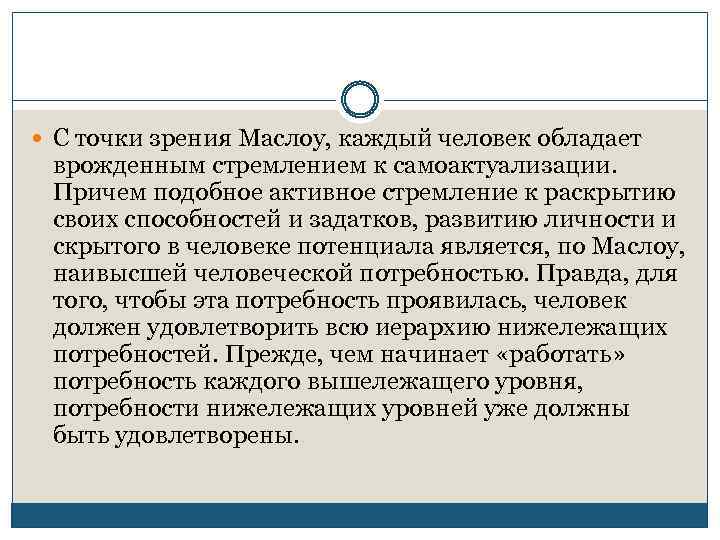 • С точки зрения Маслоу, каждый человек обладает врожденным стремлением к самоактуализации. Причем подобное активное стремление к раскрытию своих способностей и задатков, развитию личности и скрытого в человеке потенциала является, по Маслоу, наивысшей человеческой потребностью. Правда, для того, чтобы эта потребность проявилась, человек должен удовлетворить всю иерархию нижележащих потребностей. Прежде, чем начинает «работать» потребность каждого вышележащего уровня, потребности нижележащих уровней уже должны быть удовлетворены.